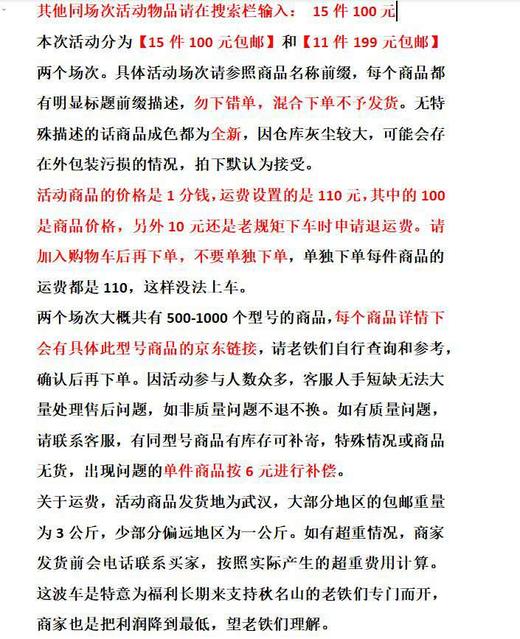 其他同场次活动物品请在搜索栏输入： 15 件 100 元

本次活动分为【15 件 100 元包邮】和【11 件 199 元包邮】两个场次。具体活动场次请参照商品名称前缀，每个商品都有明显标题前缀描述，勿下错单，混合下单不予发货。无特殊描述的话商品成色都为全新，因仓库灰尘较大，可能会存在外包装污损的情况，拍下默认为接受。

活动商品的价格是 1 分钱，运费设置的是 110 元，其中的 100 是商品价格，另外 10 元还是老规矩下车时申请退运费。请加入购物车后再下单，不要单独下单，单独下单每件商品的运费都是 110，这样没法上车。

两个场次大概共有 500-1000 个型号的商品，每个商品详情下会有具体此型号商品的京东链接，请老铁们自行查询和参考，确认后再下单。因活动参与人数众多，客服人手短缺无法大量处理售后问题，如非质量问题不退不换。如有质量问题，请联系客服，有同型号商品有库存可补寄，特殊情况或商品无货，出现问题的单件商品按 6 元进行补偿。

关于运费，活动商品发货地为武汉，大部分地区的包邮重量为 3 公斤，少部分偏远地区为一公斤。如有超重情况，商家发货前会电话联系买家，按照实际产生的超重费用计算。

这波车是特意为福利长期来支持秋名山的老铁们专门而开，商家也是把利润降到最低，望老铁们理解。